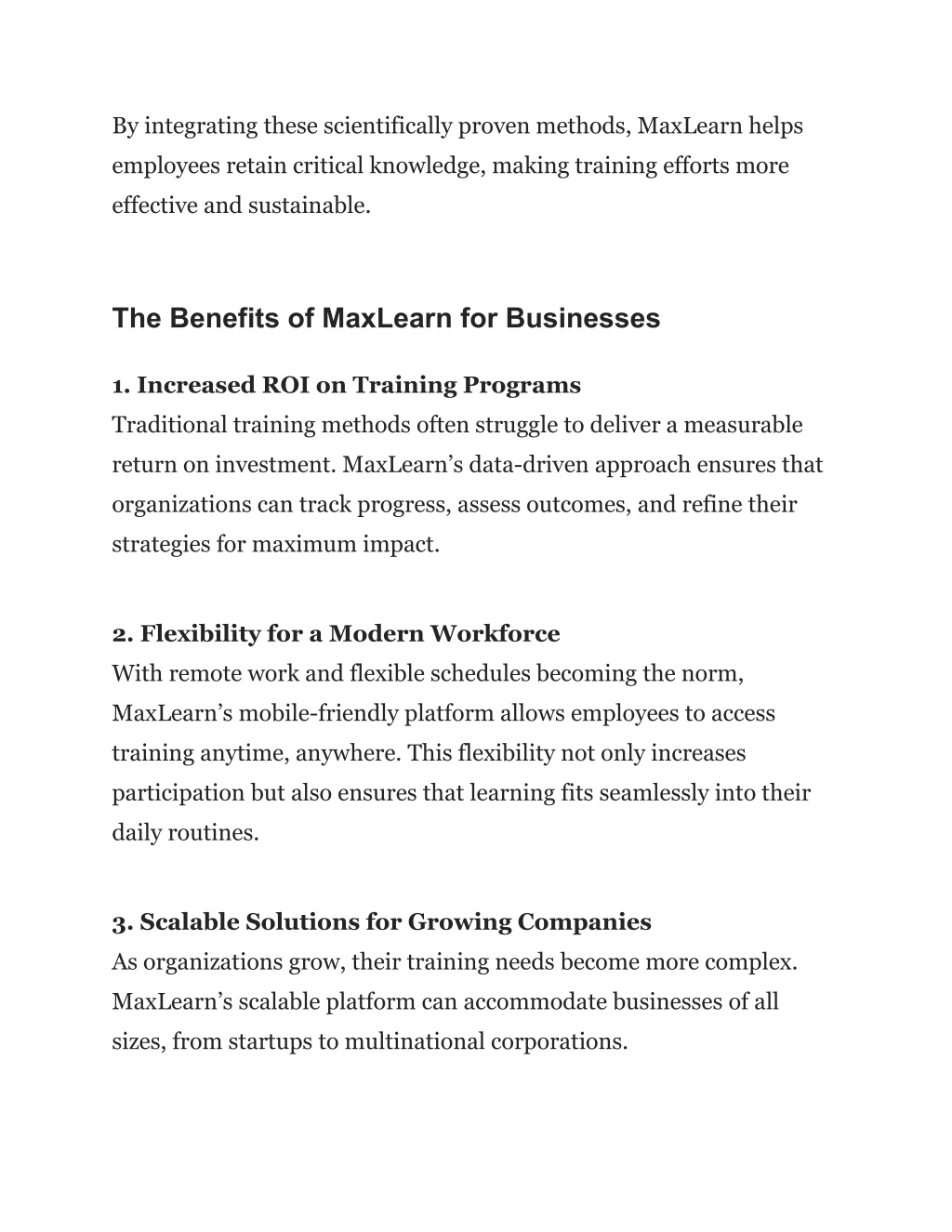 By integrating these scientifically proven methods, MaxLearn helps employees retain critical knowledge, making training efforts more effective and sustainable.

The Benefits of MaxLearn for Businesses

1. Increased ROI on Training Programs
Traditional training methods often struggle to deliver a measurable return on investment. MaxLearn’s data-driven approach ensures that organizations can track progress, assess outcomes, and refine their strategies for maximum impact.

2. Flexibility for a Modern Workforce
With remote work and flexible schedules becoming the norm, MaxLearn’s mobile-friendly platform allows employees to access training anytime, anywhere. This flexibility not only increases participation but also ensures that learning fits seamlessly into their daily routines.

3. Scalable Solutions for Growing Companies
As organizations grow, their training needs become more complex. MaxLearn’s scalable platform can accommodate businesses of all sizes, from startups to multinational corporations.